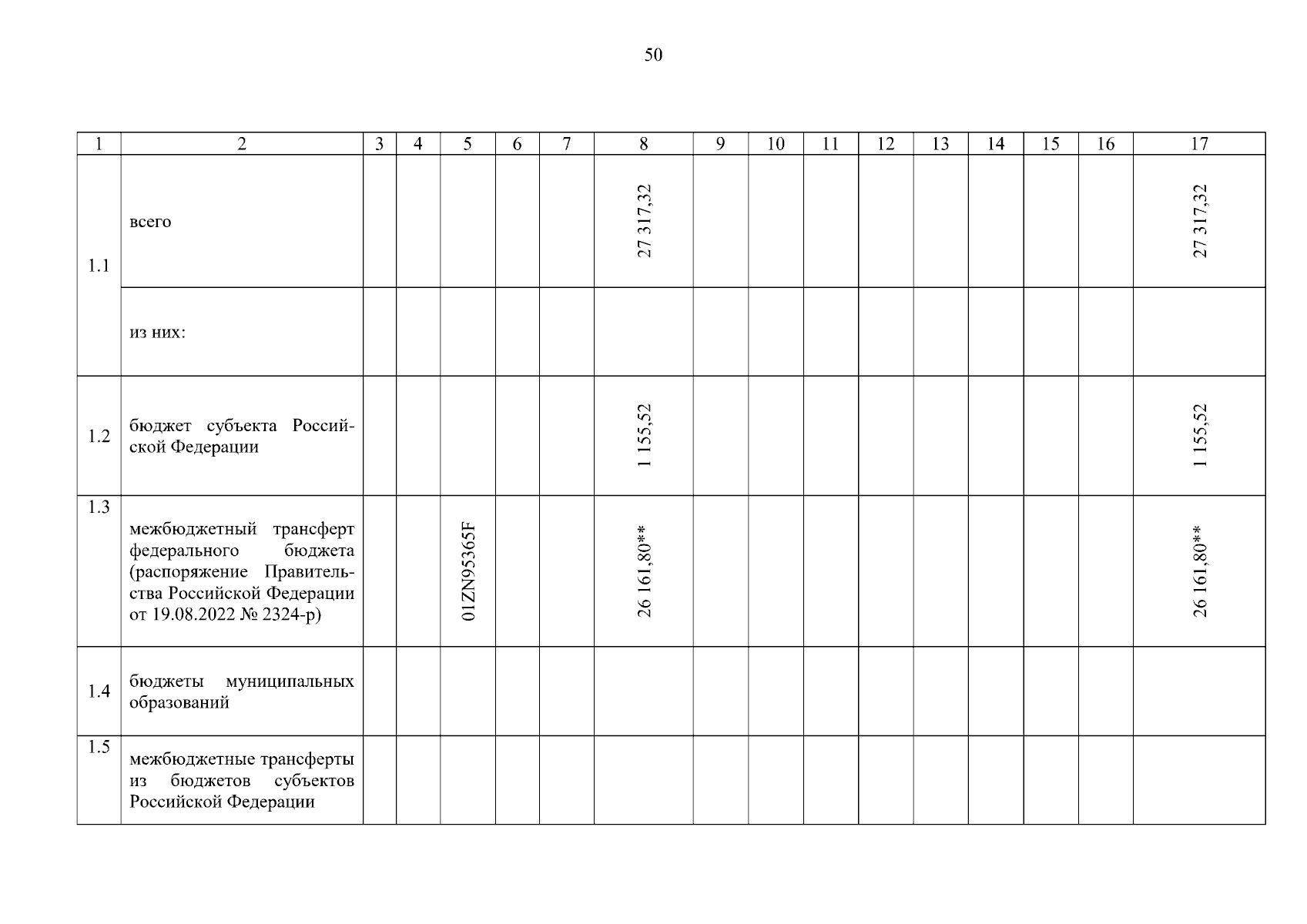 50

| 1 | 2 | 3 | 4 | 5 | 6 | 7 | 8 | 9 | 10 | 11 | 12 | 13 | 14 | 15 | 16 | 17 |
|---|---|---|---|---|---|---|---|---|---|---|---|---|---|---|---|---|
| 1.1 | всего | | | | | | 27 317,32 | | | | | | | | | 27 317,32 |
| | из них: | | | | | | | | | | | | | | | |
| 1.2 | бюджет субъекта Российской Федерации | | | | | | 1 155,52 | | | | | | | | | 1 155,52 |
| 1.3 | межбюджетный трансферт федерального бюджета (распоряжение Правительства Российской Федерации от 19.08.2022 № 2324-р) | | | 01ZN95365F | | | 26 161,80** | | | | | | | | | 26 161,80** |
| 1.4 | бюджеты муниципальных образований | | | | | | | | | | | | | | | |
| 1.5 | межбюджетные трансферты из бюджетов субъектов Российской Федерации | | | | | | | | | | | | | | | |